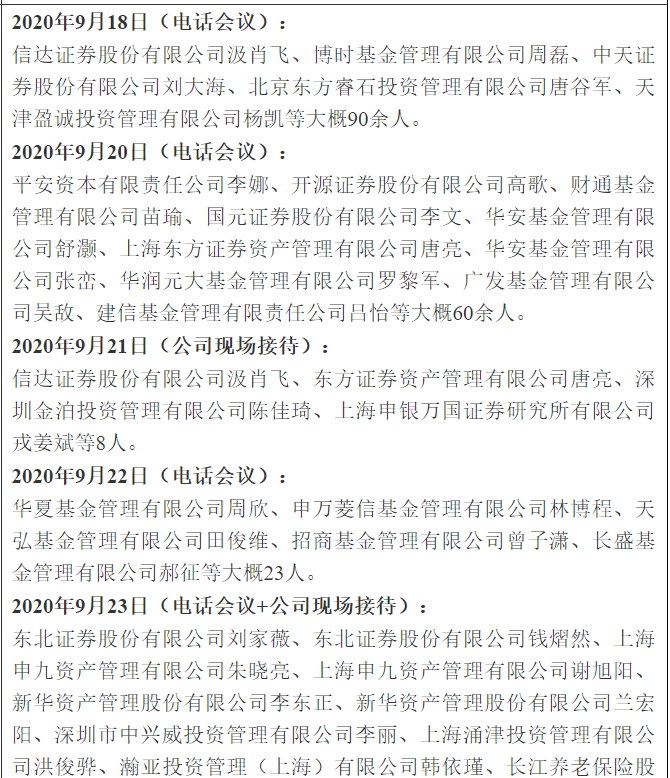 2020年9月18日（电话会议）：

信达证券股份有限公司汲肖飞、博时基金管理有限公司周磊、中天证券股份有限公司刘大海、北京东方睿石投资管理有限公司唐谷军、天津盈诚投资管理有限公司杨凯等大概90余人。

2020年9月20日（电话会议）：

平安资本有限责任公司李娜、开源证券股份有限公司高歌、财通基金管理有限公司苗瑜、国元证券股份有限公司李文、华安基金管理有限公司舒灏、上海东方证券资产管理有限公司唐亮、华安基金管理有限公司张峦、华润元大基金管理有限公司罗黎军、广发基金管理有限公司吴敌、建信基金管理有限责任公司吕怡等大概60余人。

2020年9月21日（公司现场接待）：

信达证券股份有限公司汲肖飞、东方证券资产管理有限公司唐亮、深圳金泊投资管理有限公司陈佳琦、上海申银万国证券研究所有限公司戎姜斌等8人。

2020年9月22日（电话会议）：

华夏基金管理有限公司周欣、申万菱信基金管理有限公司林博程、天弘基金管理有限公司田俊维、招商基金管理有限公司曾子潇、长盛基金管理有限公司郝征等大概23人。

2020年9月23日（电话会议+公司现场接待）：

东北证券股份有限公司刘家薇、东北证券股份有限公司钱熠然、上海申九资产管理有限公司朱晓亮、上海申九资产管理有限公司谢旭阳、新华资产管理股份有限公司李东正、新华资产管理股份有限公司兰宏阳、深圳市中兴威投资管理有限公司李丽、上海涌津投资管理有限公司洪俊骅、瀚亚投资管理（上海）有限公司韩依瑾、长江养老保险股